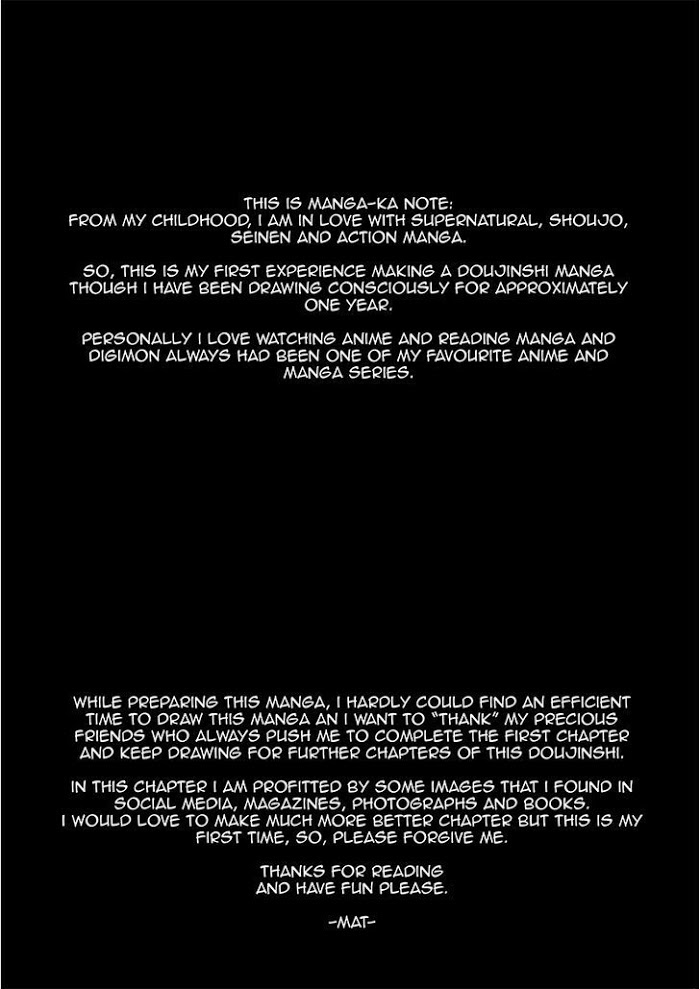 THIS IS MANGA-KA NOTE:
FROM MY CHILDHOOD, I AM IN LOVE WITH SUPERNATURAL, SHOUJO, SEINEN AND ACTION MANGA.

SO, THIS IS MY FIRST EXPERIENCE MAKING A DOUJINSHI MANGA THOUGH I HAVE BEEN DRAWING CONSCIOUSLY FOR APPROXIMATELY ONE YEAR.

PERSONALLY I LOVE WATCHING ANIME AND READING MANGA AND DIGIMON ALWAYS HAD BEEN ONE OF MY FAVOURITE ANIME AND MANGA SERIES.

WHILE PREPARING THIS MANGA, I HARDLY COULD FIND AN EFFICIENT TIME TO DRAW THIS MANGA AN I WANT TO "THANK" MY PRECIOUS FRIENDS WHO ALWAYS PUSH ME TO COMPLETE THE FIRST CHAPTER AND KEEP DRAWING FOR FURTHER CHAPTERS OF THIS DOUJINSHI.

IN THIS CHAPTER I AM PROFITTED BY SOME IMAGES THAT I FOUND IN SOCIAL MEDIA, MAGAZINES, PHOTOGRAPHS AND BOOKS.
I WOULD LOVE TO MAKE MUCH MORE BETTER CHAPTER BUT THIS IS MY FIRST TIME, SO, PLEASE FORGIVE ME.

THANKS FOR READING
AND HAVE FUN PLEASE.

-MAT-